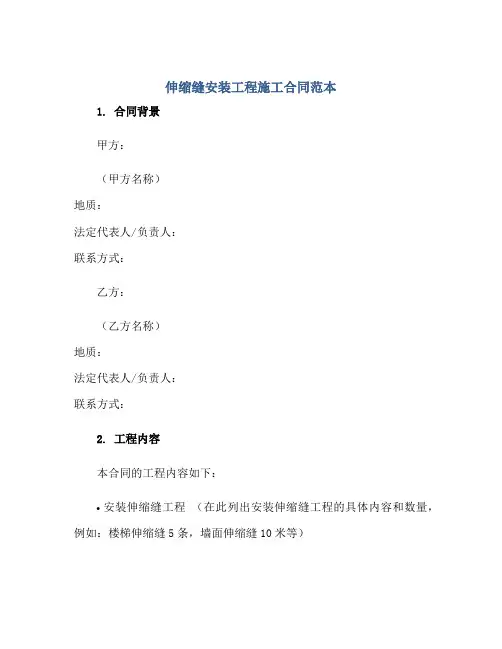 伸缩缝安装工程施工合同范本

1. 合同背景

甲方：

（甲方名称）

地质：

法定代表人/负责人：

联系方式：

乙方：

（乙方名称）

地质：

法定代表人/负责人：

联系方式：

2. 工程内容

本合同的工程内容如下：

• 安装伸缩缝工程 （在此列出安装伸缩缝工程的具体内容和数量，例如：楼梯伸缩缝5条，墙面伸缩缝10米等）